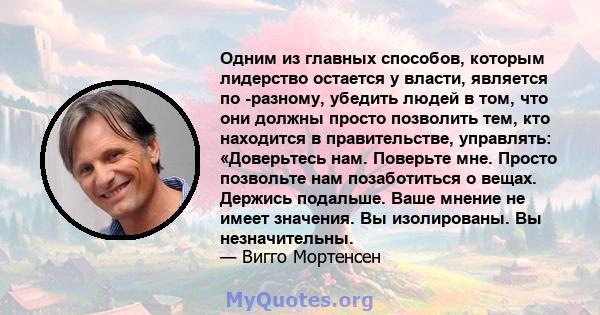 Одним из главных способов, которым лидерство остается у власти, является по -разному, убедить людей в том, что они должны просто позволить тем, кто находится в правительстве, управлять: «Доверьтесь нам. Поверьте мне. Просто позвольте нам позаботиться о вещах. Держись подальше. Ваше мнение не имеет значения. Вы изолированы. Вы незначительны.
— Вигго Мортенсен

MyQuotes.org